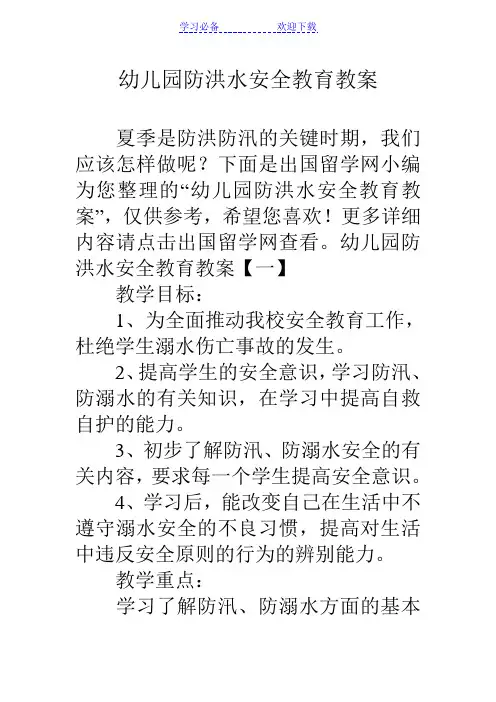 学习必备 欢迎下载

幼儿园防洪水安全教育教案

夏季是防洪防汛的关键时期，我们应该怎样做呢？下面是出国留学网小编为您整理的“幼儿园防洪水安全教育教案”，仅供参考，希望您喜欢！更多详细内容请点击出国留学网查看。幼儿园防洪水安全教育教案【一】

教学目标：

1、为全面推动我校安全教育工作，杜绝学生溺水伤亡事故的发生。

2、提高学生的安全意识，学习防汛、防溺水的有关知识，在学习中提高自救自护的能力。

3、初步了解防汛、防溺水安全的有关内容，要求每一个学生提高安全意识。

4、学习后，能改变自己在生活中不遵守溺水安全的不良习惯，提高对生活中违反安全原则的行为的辨别能力。

教学重点：

学习了解防汛、防溺水方面的基本